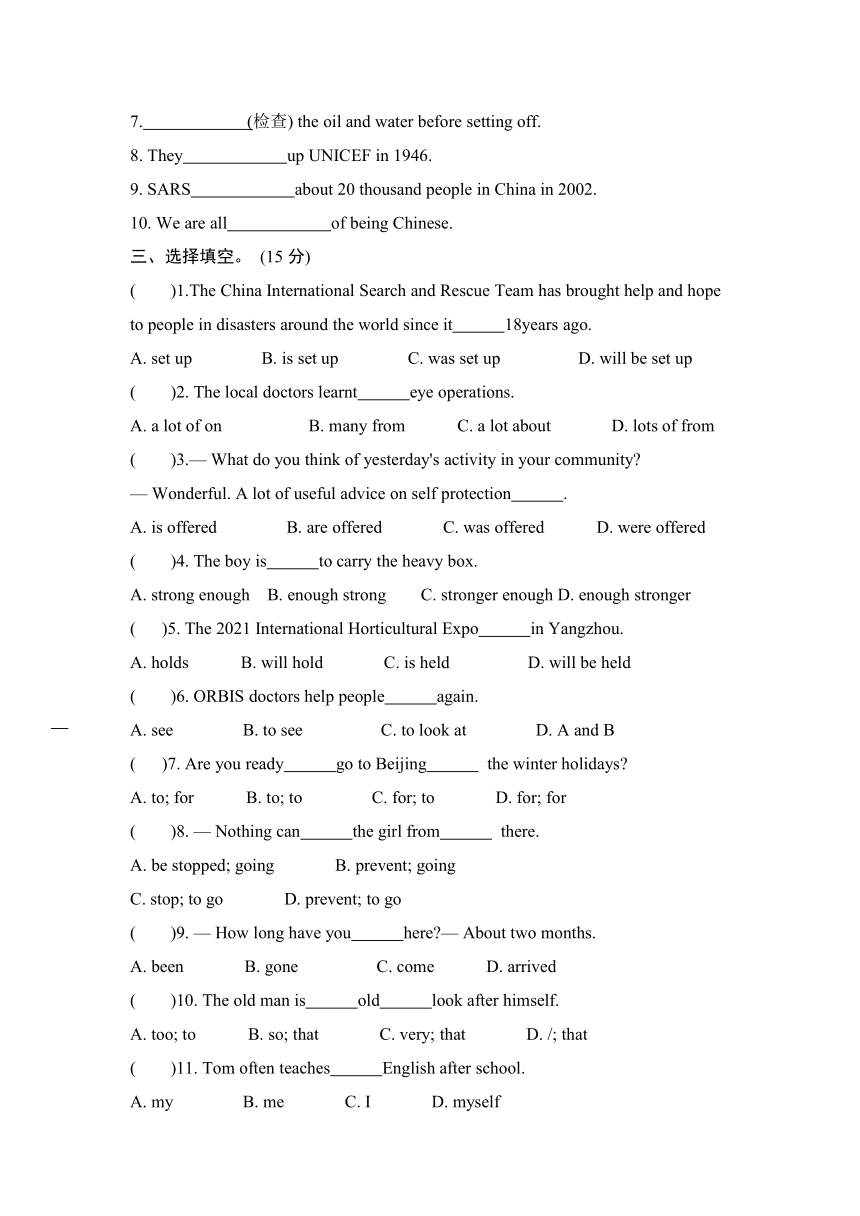 7.____________(检查) the oil and water before setting off.

8. They____________up UNICEF in 1946.

9. SARS____________about 20 thousand people in China in 2002.

10. We are all____________of being Chinese.

三、选择填空。 (15 分)

(　　)1.The China International Search and Rescue Team has brought help and hope to people in disasters around the world since it______18years ago.

A. set up　　B. is set up　　C. was set up　　D. will be set up

(　　)2. The local doctors learnt______eye operations.

A. a lot of on　　B. many from　　C. a lot about　　D. lots of from

(　　)3.— What do you think of yesterday's activity in your community?

— Wonderful. A lot of useful advice on self protection______.

A. is offered　　B. are offered　　C. was offered　　D. were offered

(　　)4. The boy is______to carry the heavy box.

A. strong enough　B. enough strong　C. stronger enough D. enough stronger

(　　)5. The 2021 International Horticultural Expo______in Yangzhou.

A. holds　　B. will hold　　C. is held　　D. will be held

(　　)6. ORBIS doctors help people______again.

A. see　　B. to see　　C. to look at　　D. A and B

(　　)7. Are you ready______go to Beijing______ the winter holidays?

A. to; for　　B. to; to　　C. for; to　　D. for; for

(　　)8. — Nothing can______the girl from______ there.

A. be stopped; going　　B. prevent; going

C. stop; to go　　D. prevent; to go

(　　)9. — How long have you______here?— About two months.

A. been　　B. gone　　C. come　　D. arrived

(　　)10. The old man is______old______look after himself.

A. too; to　　B. so; that　　C. very; that　　D. /; that

(　　)11. Tom often teaches______English after school.

A. my　　B. me　　C. I　　D. myself